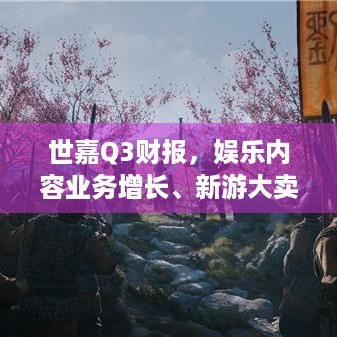 世嘉Q3财报，娱乐内容业务增长、新游大卖